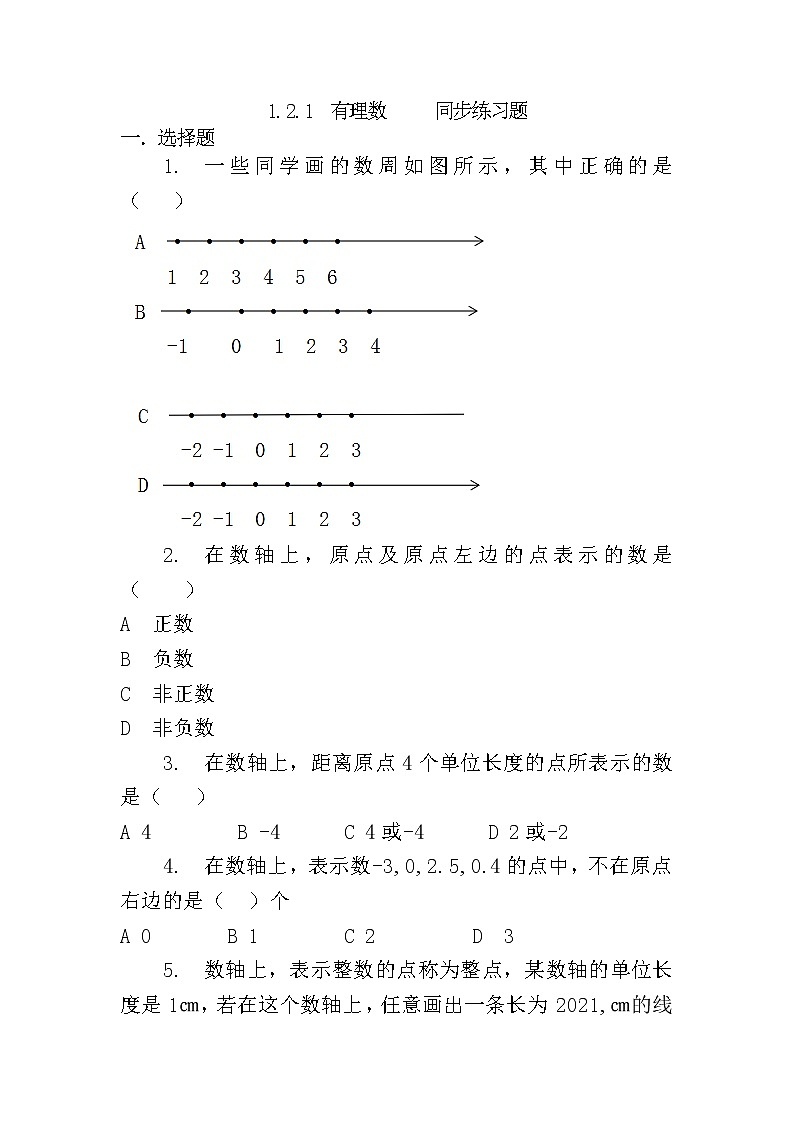 1.2.1 有理数　　同步练习题

一. 选择题

1. 一些同学画的数周如图所示，其中正确的是（　）

A

1 2 3 4 5 6

B

-1 0 1 2 3 4

C

-2 -1 0 1 2 3

D

-2 -1 0 1 2 3

2. 在数轴上，原点及原点左边的点表示的数是（　）

A 正数

B 负数

C 非正数

D 非负数

3. 在数轴上，距离原点 4 个单位长度的点所表示的数是（　）

A 4　　B -4　　C 4 或-4　　D 2 或-2

4. 在数轴上，表示数-3,0,2.5,0.4 的点中，不在原点右边的是（　）个

A 0　　B 1　　C 2　　D 3

5. 数轴上，表示整数的点称为整点，某数轴的单位长度是 1cm，若在这个数轴上，任意画出一条长为 2021,cm的线